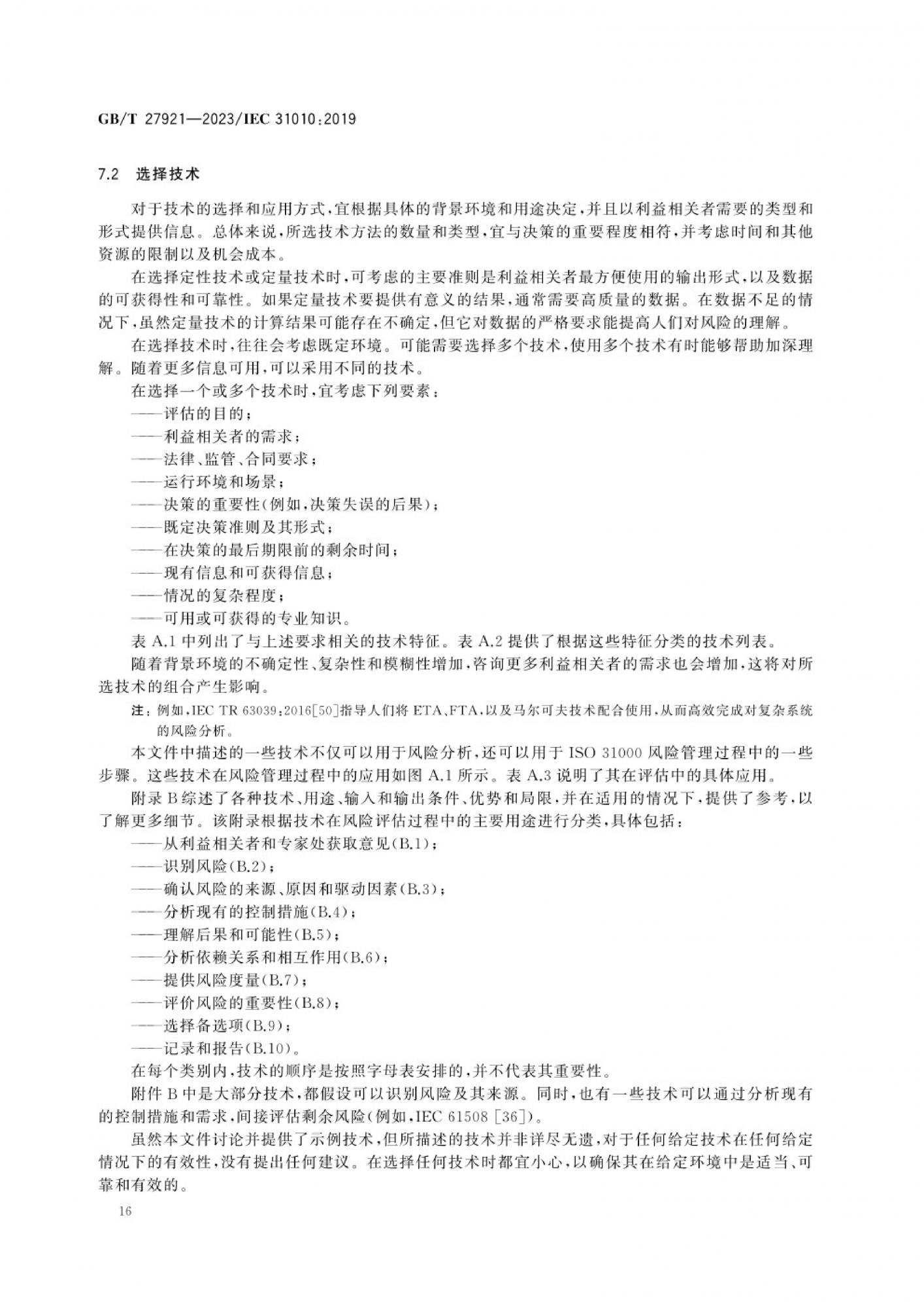 GB/T 27921—2023/IEC 31010:2019

7.2 选择技术

对于技术的选择和应用方式,宜根据具体的背景环境和用途决定,并且以利益相关者需要的类型和形式提供信息。总体来说,所选技术方法的数量和类型,宜与决策的重要程度相符,并考虑时间和其他资源的限制以及机会成本。

在选择定性技术或定量技术时,可考虑的主要准则是利益相关者最方便使用的输出形式,以及数据的可获得性和可靠性。如果定量技术要提供有意义的结果,通常需要高质量的数据。在数据不足的情况下,虽然定量技术的计算结果可能存在不确定,但它对数据的严格要求能提高人们对风险的理解。

在选择技术时,往往会考虑既定环境。可能需要选择多个技术,使用多个技术有时能够帮助加深理解。随着更多信息可用,可以采用不同的技术。

在选择一个或多个技术时,宜考虑下列要素:

——评估的目的;
——利益相关者的需求;
——法律、监管、合同要求;
——运行环境和场景;
——决策的重要性(例如,决策失误的后果);
——既定决策准则及其形式;
——在决策的最后期限前的剩余时间;
——现有信息和可获得信息;
——情况的复杂程度;
——可用或可获得的专业知识。

表 A.1 中列出了与上述要求相关的技术特征。表 A.2 提供了根据这些特征分类的技术列表。

随着背景环境的不确定性、复杂性和模糊性增加,咨询更多利益相关者的需求也会增加,这将对所选技术的组合产生影响。

注:例如,IEC TR 63039:2016[50]指导人们将 ETA、FTA,以及马尔可夫技术配合使用,从而高效完成对复杂系统的风险分析。

本文件中描述的一些技术不仅可以用于风险分析,还可以用于 ISO 31000 风险管理过程中的一些步骤。这些技术在风险管理过程中的应用如图 A.1 所示。表 A.3 说明了其在评估中的具体应用。

附录 B 综述了各种技术、用途、输入和输出条件、优势和局限,并在适用的情况下,提供了参考,以了解更多细节。该附录根据技术在风险评估过程中的主要用途进行分类,具体包括:

——从利益相关者和专家处获取意见(B.1);
——识别风险(B.2);
——确认风险的来源、原因和驱动因素(B.3);
——分析现有的控制措施(B.4);
——理解后果和可能性(B.5);
——分析依赖关系和相互作用(B.6);
——提供风险度量(B.7);
——评价风险的重要性(B.8);
——选择备选项(B.9);
——记录和报告(B.10)。

在每个类别内,技术的顺序是按照字母表安排的,并不代表其重要性。

附件 B 中是大部分技术,都假设可以识别风险及其来源。同时,也有一些技术可以通过分析现有的控制措施和需求,间接评估剩余风险(例如,IEC 61508 [36])。

虽然本文件讨论并提供了示例技术,但所描述的技术并非详尽无遗,对于任何给定技术在任何给定情况下的有效性,没有提出任何建议。在选择任何技术时都宜小心,以确保其在给定环境中是适当、可靠和有效的。

16